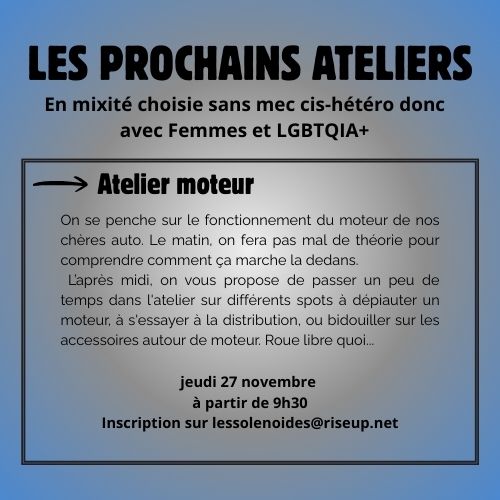 LES PROCHAINS ATELIERS

En mixité choisie sans mec cis-hétéro donc avec Femmes et LGBTQIA+

→ Atelier moteur

On se penche sur le fonctionnement du moteur de nos chères auto. Le matin, on fera pas mal de théorie pour comprendre comment ça marche la dedans.

L'après midi, on vous propose de passer un peu de temps dans l'atelier sur différents spots à dépiauter un moteur, à s'essayer à la distribution, ou bidouiller sur les accessoires autour de moteur. Roue libre quoi...

jeudi 27 novembre
à partir de 9h30
Inscription sur lessolenoides@riseup.net